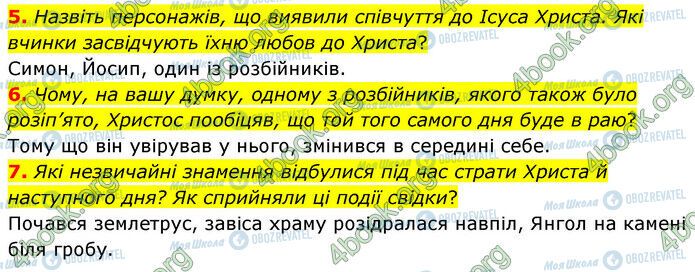 5. Назвіть персонажів, що виявили співчуття до Ісуса Христа. Які вчинки засвідчують їхню любов до Христа?
Симон, Йосип, один із розбійників.
6. Чому, на вашу думку, одному з розбійників, якого також було розіп'ято, Христос пообіцяв, що той того самого дня буде в раю?
Тому що він увірував у нього, змінився в середині себе.
7. Які незвичайні знамення відбулися під час страти Христа й наступного дня? Як сприйняли ці події свідки?
Почався землетрус, завіса храму розідралася навпіл, Янгол на камені біля гробу.

4book.org
Моя Школа
OBOZREVATEL